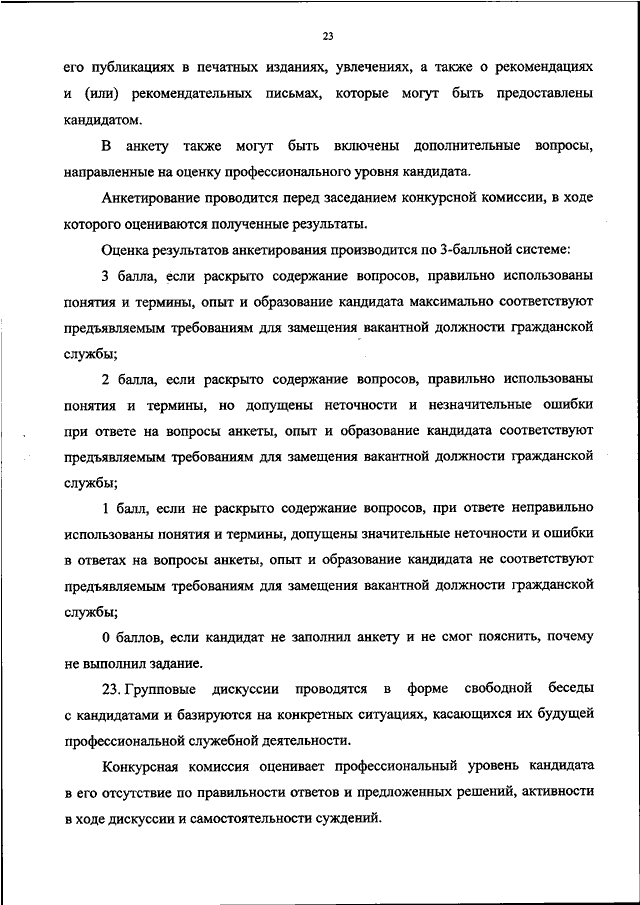 23

его публикациях в печатных изданиях, увлечениях, а также о рекомендациях и (или) рекомендательных письмах, которые могут быть предоставлены кандидатом.

В анкету также могут быть включены дополнительные вопросы, направленные на оценку профессионального уровня кандидата.

Анкетирование проводится перед заседанием конкурсной комиссии, в ходе которого оцениваются полученные результаты.

Оценка результатов анкетирования производится по 3-балльной системе:

3 балла, если раскрыто содержание вопросов, правильно использованы понятия и термины, опыт и образование кандидата максимально соответствуют предъявляемым требованиям для замещения вакантной должности гражданской службы;

2 балла, если раскрыто содержание вопросов, правильно использованы понятия и термины, но допущены неточности и незначительные ошибки при ответе на вопросы анкеты, опыт и образование кандидата соответствуют предъявляемым требованиям для замещения вакантной должности гражданской службы;

1 балл, если не раскрыто содержание вопросов, при ответе неправильно использованы понятия и термины, допущены значительные неточности и ошибки в ответах на вопросы анкеты, опыт и образование кандидата не соответствуют предъявляемым требованиям для замещения вакантной должности гражданской службы;

0 баллов, если кандидат не заполнил анкету и не смог пояснить, почему не выполнил задание.

23. Групповые дискуссии проводятся в форме свободной беседы с кандидатами и базируются на конкретных ситуациях, касающихся их будущей профессиональной служебной деятельности.

Конкурсная комиссия оценивает профессиональный уровень кандидата в его отсутствие по правильности ответов и предложенных решений, активности в ходе дискуссии и самостоятельности суждений.